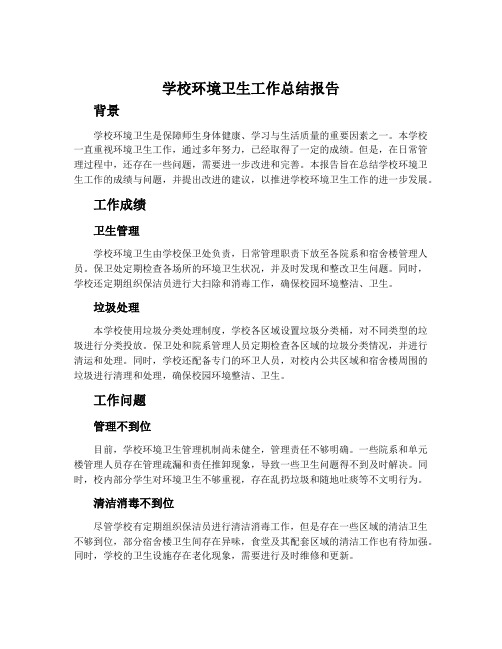 学校环境卫生工作总结报告

背景

学校环境卫生是保障师生身体健康、学习与生活质量的重要因素之一。本学校一直重视环境卫生工作，通过多年努力，已经取得了一定的成绩。但是，在日常管理过程中，还存在一些问题，需要进一步改进和完善。本报告旨在总结学校环境卫生工作的成绩与问题，并提出改进的建议，以推进学校环境卫生工作的进一步发展。

工作成绩

卫生管理

学校环境卫生由学校保卫处负责，日常管理职责下放至各院系和宿舍楼管理人员。保卫处定期检查各场所的环境卫生状况，并及时发现和整改卫生问题。同时，学校还定期组织保洁员进行大扫除和消毒工作，确保校园环境整洁、卫生。

垃圾处理

本学校使用垃圾分类处理制度，学校各区域设置垃圾分类桶，对不同类型的垃圾进行分类投放。保卫处和院系管理人员定期检查各区域的垃圾分类情况，并进行清运和处理。同时，学校还配备专门的环卫人员，对校内公共区域和宿舍楼周围的垃圾进行清理和处理，确保校园环境整洁、卫生。

工作问题

管理不到位

目前，学校环境卫生管理机制尚未健全，管理责任不够明确。一些院系和单元楼管理人员存在管理疏漏和责任推卸现象，导致一些卫生问题得不到及时解决。同时，校内部分学生对环境卫生不够重视，存在乱扔垃圾和随地吐痰等不文明行为。

清洁消毒不到位

尽管学校有定期组织保洁员进行清洁消毒工作，但是存在一些区域的清洁卫生不够到位，部分宿舍楼卫生间存在异味，食堂及其配套区域的清洁工作也有待加强。同时，学校的卫生设施存在老化现象，需要进行及时维修和更新。